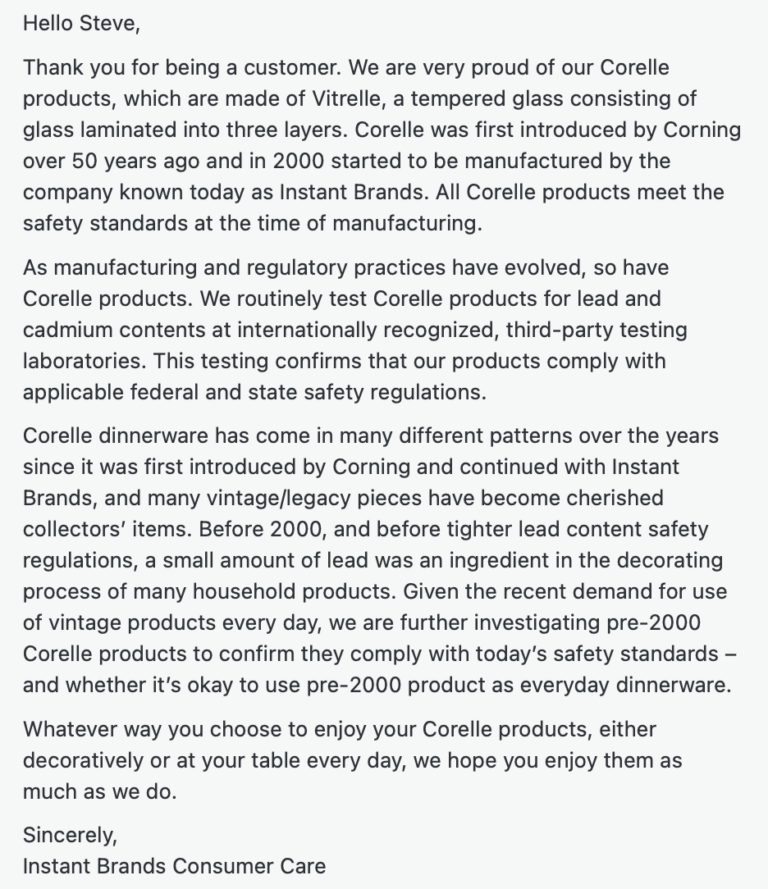 Hello Steve,

Thank you for being a customer. We are very proud of our Corelle products, which are made of Vitrelle, a tempered glass consisting of glass laminated into three layers. Corelle was first introduced by Corning over 50 years ago and in 2000 started to be manufactured by the company known today as Instant Brands. All Corelle products meet the safety standards at the time of manufacturing.

As manufacturing and regulatory practices have evolved, so have Corelle products. We routinely test Corelle products for lead and cadmium contents at internationally recognized, third-party testing laboratories. This testing confirms that our products comply with applicable federal and state safety regulations.

Corelle dinnerware has come in many different patterns over the years since it was first introduced by Corning and continued with Instant Brands, and many vintage/legacy pieces have become cherished collectors' items. Before 2000, and before tighter lead content safety regulations, a small amount of lead was an ingredient in the decorating process of many household products. Given the recent demand for use of vintage products every day, we are further investigating pre-2000 Corelle products to confirm they comply with today's safety standards – and whether it's okay to use pre-2000 product as everyday dinnerware.

Whatever way you choose to enjoy your Corelle products, either decoratively or at your table every day, we hope you enjoy them as much as we do.

Sincerely,
Instant Brands Consumer Care